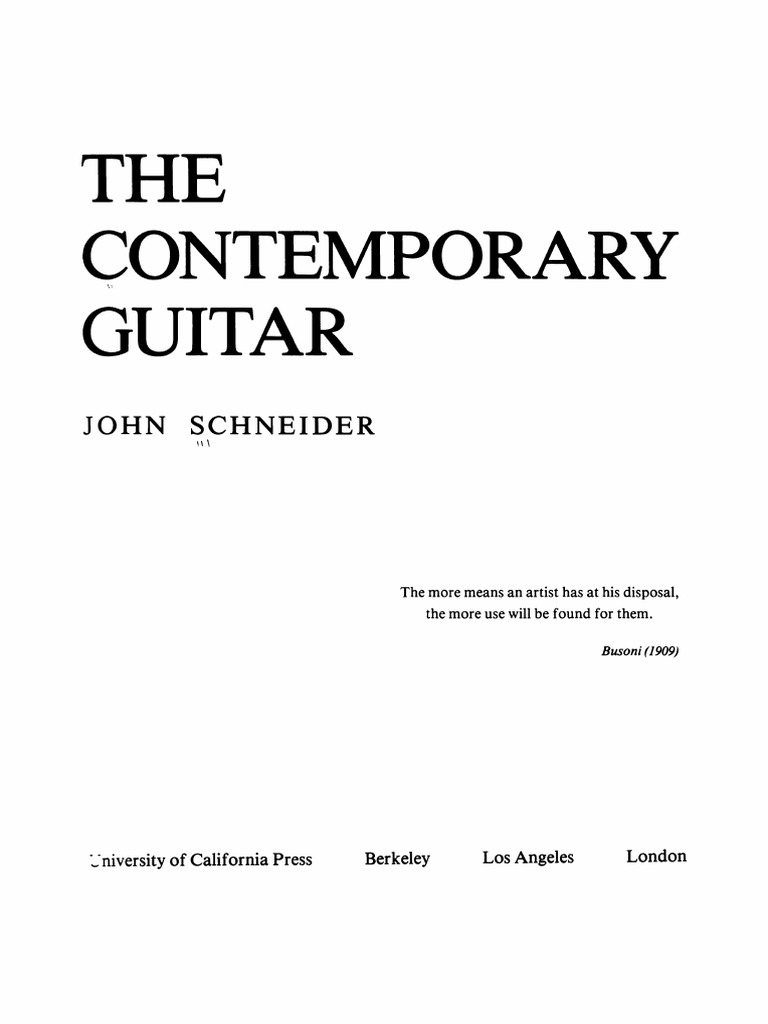 THE
CONTEMPORARY
GUITAR

JOHN SCHNEIDER

The more means an artist has at his disposal, the more use will be found for them.

Busoni (1909)

University of California Press Berkeley Los Angeles London